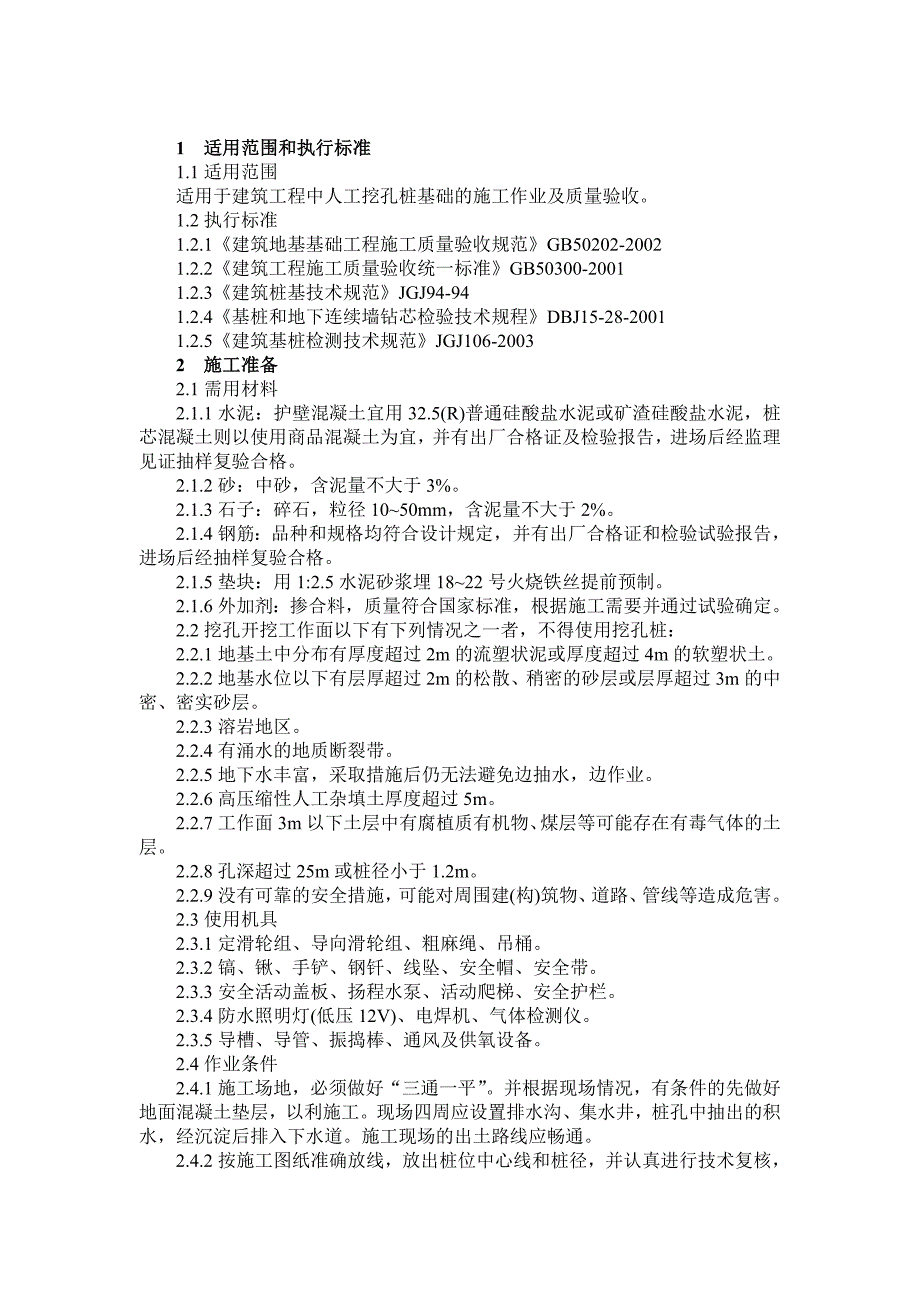 1　适用范围和执行标准

1.1 适用范围

适用于建筑工程中人工挖孔桩基础的施工作业及质量验收。

1.2 执行标准

1.2.1《建筑地基基础工程施工质量验收规范》GB50202-2002

1.2.2《建筑工程施工质量验收统一标准》GB50300-2001

1.2.3《建筑桩基技术规范》JGJ94-94

1.2.4《基桩和地下连续墙钻芯检验技术规程》DBJ15-28-2001

1.2.5《建筑基桩检测技术规范》JGJ106-2003

2　施工准备

2.1 需用材料

2.1.1 水泥：护壁混凝土宜用 32.5(R)普通硅酸盐水泥或矿渣硅酸盐水泥，桩芯混凝土则以使用商品混凝土为宜，并有出厂合格证及检验报告，进场后经监理见证抽样复验合格。

2.1.2 砂：中砂，含泥量不大于 3%。

2.1.3 石子：碎石，粒径 10~50mm，含泥量不大于 2%。

2.1.4 钢筋：品种和规格均符合设计规定，并有出厂合格证和检验试验报告，进场后经抽样复验合格。

2.1.5 垫块：用 1:2.5 水泥砂浆埋 18~22 号火烧铁丝提前预制。

2.1.6 外加剂：掺合料，质量符合国家标准，根据施工需要并通过试验确定。

2.2 挖孔开挖工作面以下有下列情况之一者，不得使用挖孔桩：

2.2.1 地基土中分布有厚度超过 2m 的流塑状泥或厚度超过 4m 的软塑状土。

2.2.2 地基水位以下有层厚超过 2m 的松散、稍密的砂层或层厚超过 3m 的中密、密实砂层。

2.2.3 溶岩地区。

2.2.4 有涌水的地质断裂带。

2.2.5 地下水丰富，采取措施后仍无法避免边抽水，边作业。

2.2.6 高压缩性人工杂填土厚度超过 5m。

2.2.7 工作面 3m 以下土层中有腐植质有机物、煤层等可能存在有毒气体的土层。

2.2.8 孔深超过 25m 或桩径小于 1.2m。

2.2.9 没有可靠的安全措施，可能对周围建(构)筑物、道路、管线等造成危害。

2.3 使用机具

2.3.1 定滑轮组、导向滑轮组、粗麻绳、吊桶。

2.3.2 镐、锹、手铲、钢钎、线坠、安全帽、安全带。

2.3.3 安全活动盖板、扬程水泵、活动爬梯、安全护栏。

2.3.4 防水照明灯(低压 12V)、电焊机、气体检测仪。

2.3.5 导槽、导管、振捣棒、通风及供氧设备。

2.4 作业条件

2.4.1 施工场地，必须做好“三通一平”。并根据现场情况，有条件的先做好地面混凝土垫层，以利施工。现场四周应设置排水沟、集水井，桩孔中抽出的积水，经沉淀后排入下水道。施工现场的出土路线应畅通。

2.4.2 按施工图纸准确放线，放出桩位中心线和桩径，并认真进行技术复核，